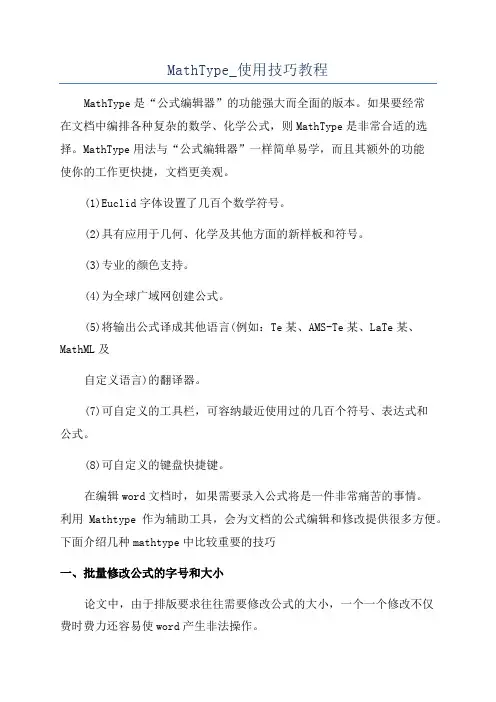 MathType_使用技巧教程

MathType 是“公式编辑器”的功能强大而全面的版本。如果要经常在文档中编排各种复杂的数学、化学公式，则 MathType 是非常合适的选择。MathType 用法与“公式编辑器”一样简单易学，而且其额外的功能使你的工作更快捷，文档更美观。

(1)Euclid 字体设置了几百个数学符号。

(2)具有应用于几何、化学及其他方面的新样板和符号。

(3)专业的颜色支持。

(4)为全球广域网创建公式。

(5)将输出公式译成其他语言(例如：Te 某、AMS-Te 某、LaTe 某、MathML 及

自定义语言)的翻译器。

(7)可自定义的工具栏，可容纳最近使用过的几百个符号、表达式和公式。

(8)可自定义的键盘快捷键。

在编辑 word 文档时，如果需要录入公式将是一件非常痛苦的事情。利用 Mathtype 作为辅助工具，会为文档的公式编辑和修改提供很多方便。下面介绍几种 mathtype 中比较重要的技巧

一、批量修改公式的字号和大小

论文中，由于排版要求往往需要修改公式的大小，一个一个修改不仅费时费力还容易使 word 产生非法操作。